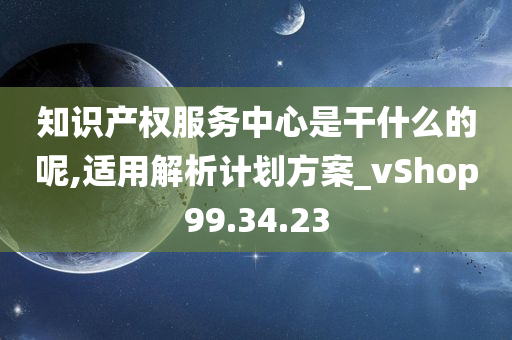 知识产权服务中心是干什么的呢,适用解析计划方案_vShop99.34.23